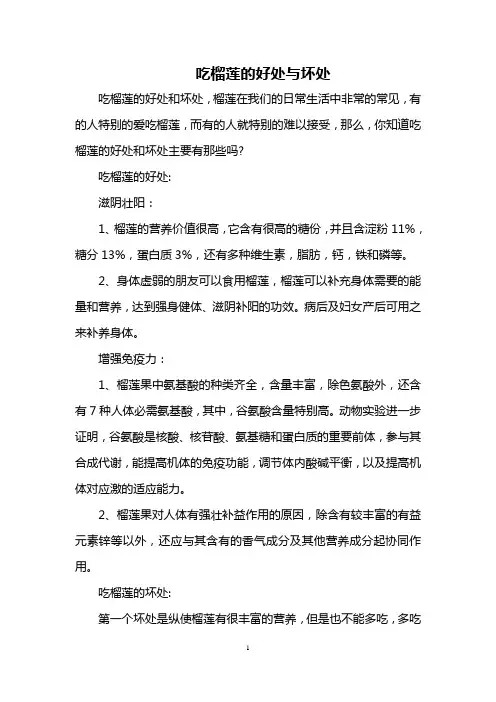 吃榴莲的好处与坏处

吃榴莲的好处和坏处，榴莲在我们的日常生活中非常的常见，有的人特别的爱吃榴莲，而有的人就特别的难以接受，那么，你知道吃榴莲的好处和坏处主要有那些吗?

吃榴莲的好处:

滋阴壮阳：

1、榴莲的营养价值很高，它含有很高的糖份，并且含淀粉 11%，糖分 13%，蛋白质 3%，还有多种维生素，脂肪，钙，铁和磷等。

2、身体虚弱的朋友可以食用榴莲，榴莲可以补充身体需要的能量和营养，达到强身健体、滋阴补阳的功效。病后及妇女产后可用之来补养身体。

增强免疫力：

1、榴莲果中氨基酸的种类齐全，含量丰富，除色氨酸外，还含有 7 种人体必需氨基酸，其中，谷氨酸含量特别高。动物实验进一步证明，谷氨酸是核酸、核苷酸、氨基糖和蛋白质的重要前体，参与其合成代谢，能提高机体的免疫功能，调节体内酸碱平衡，以及提高机体对应激的适应能力。

2、榴莲果对人体有强壮补益作用的原因，除含有较丰富的有益元素锌等以外，还应与其含有的香气成分及其他营养成分起协同作用。

吃榴莲的坏处:

第一个坏处是纵使榴莲有很丰富的营养，但是也不能多吃，多吃

1